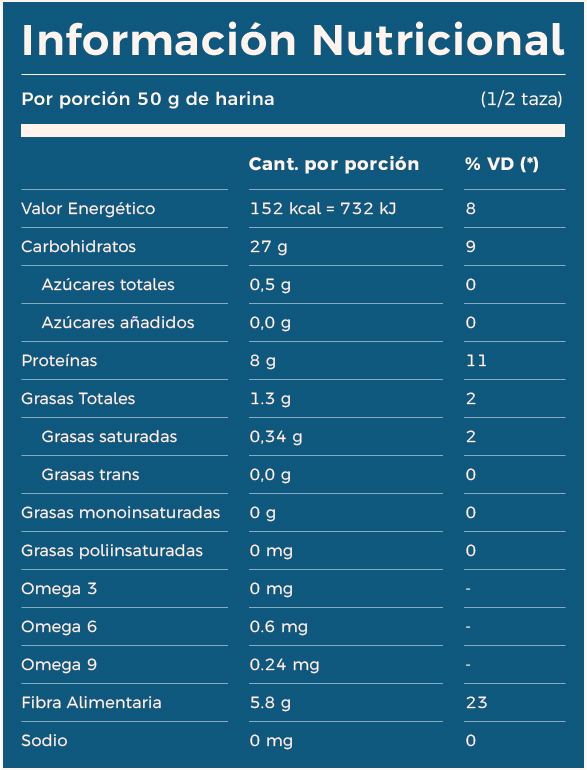 Información Nutricional

Por porción 50 g de harina (1/2 taza)

| | Cant. por porción | % VD (*) |
|---|---|---|
| Valor Energético | 152 kcal = 732 kJ | 8 |
| Carbohidratos | 27 g | 9 |
| Azúcares totales | 0,5 g | 0 |
| Azúcares añadidos | 0,0 g | 0 |
| Proteínas | 8 g | 11 |
| Grasas Totales | 1.3 g | 2 |
| Grasas saturadas | 0,34 g | 2 |
| Grasas trans | 0,0 g | 0 |
| Grasas monoinsaturadas | 0 g | 0 |
| Grasas poliinsaturadas | 0 mg | 0 |
| Omega 3 | 0 mg | - |
| Omega 6 | 0.6 mg | - |
| Omega 9 | 0.24 mg | - |
| Fibra Alimentaria | 5.8 g | 23 |
| Sodio | 0 mg | 0 |